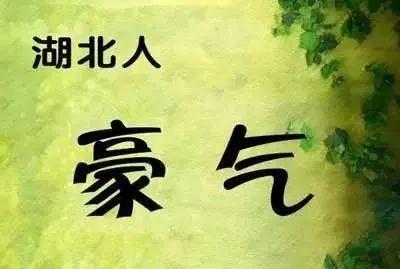 湖北人

豪气